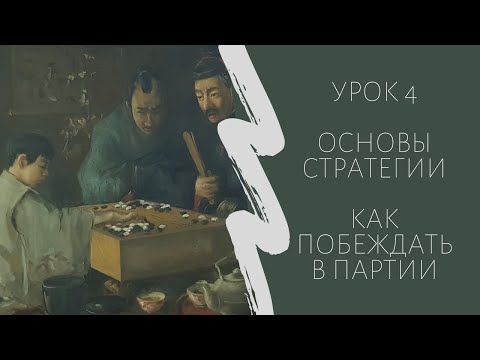 УРОК 4

ОСНОВЫ СТРАТЕГИИ

КАК ПОБЕЖДАТЬ В ПАРТИИ